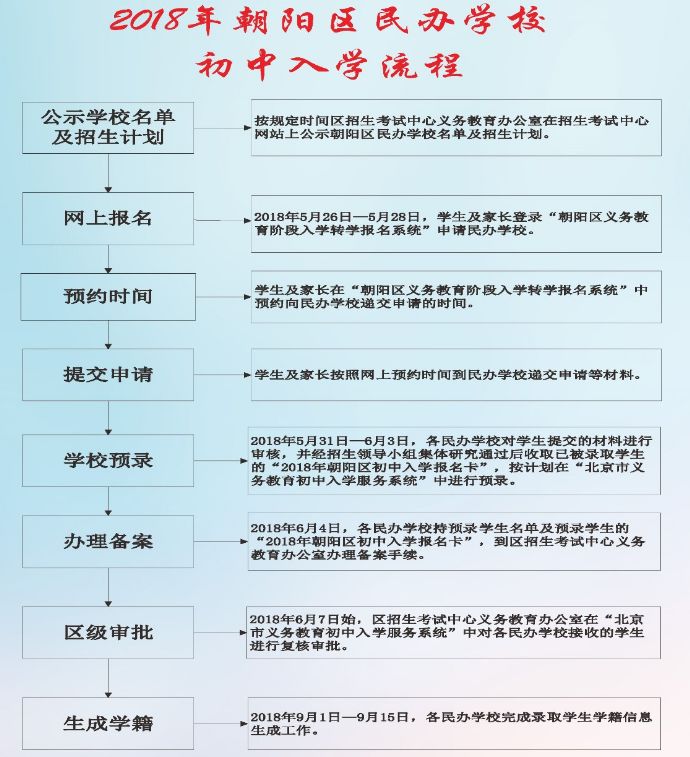 2018年朝阳区民办学校
初中入学流程

公示学校名单及招生计划

按规定时间区招生考试中心义务教育办公室在招生考试中心网站上公示朝阳区民办学校名单及招生计划。

网上报名

2018年5月26日—5月28日，学生及家长登录“朝阳区义务教育阶段入学转学报名系统”申请民办学校。

预约时间

学生及家长在“朝阳区义务教育阶段入学转学报名系统”中预约向民办学校递交申请的时间。

提交申请

学生及家长按照网上预约时间到民办学校递交申请等材料。

学校预录

2018年5月31日—6月3日，各民办学校对学生提交的材料进行审核，并经招生领导小组集体研究通过后收取已被录取学生的“2018年朝阳区初中入学报名卡”，按计划在“北京市义务教育初中入学服务系统”中进行预录。

办理备案

2018年6月4日，各民办学校持预录学生名单及预录学生的“2018年朝阳区初中入学报名卡”，到区招生考试中心义务教育办公室办理备案手续。

区级审批

2018年6月7日始，区招生考试中心义务教育办公室在“北京市义务教育初中入学服务系统”中对各民办学校接收的学生进行复核审批。

生成学籍

2018年9月1日—9月15日，各民办学校完成录取学生学籍信息生成工作。